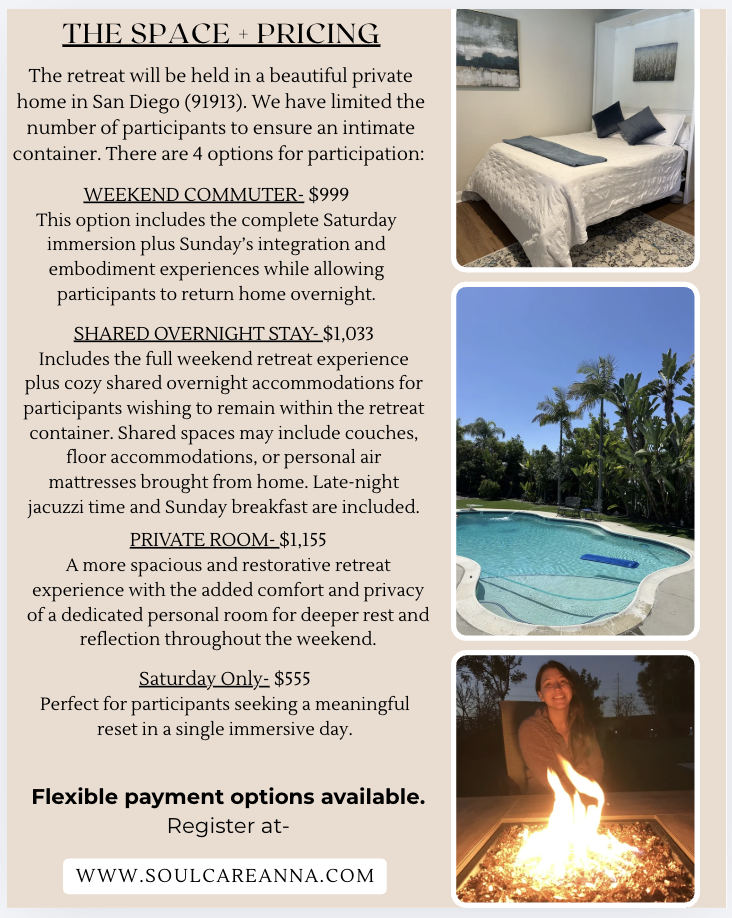 THE SPACE + PRICING

The retreat will be held in a beautiful private home in San Diego (91913). We have limited the number of participants to ensure an intimate container. There are 4 options for participation:

WEEKEND COMMUTER- $999
This option includes the complete Saturday immersion plus Sunday's integration and embodiment experiences while allowing participants to return home overnight.

SHARED OVERNIGHT STAY- $1,033
Includes the full weekend retreat experience plus cozy shared overnight accommodations for participants wishing to remain within the retreat container. Shared spaces may include couches, floor accommodations, or personal air mattresses brought from home. Late-night jacuzzi time and Sunday breakfast are included.

PRIVATE ROOM- $1,155
A more spacious and restorative retreat experience with the added comfort and privacy of a dedicated personal room for deeper rest and reflection throughout the weekend.

Saturday Only- $555
Perfect for participants seeking a meaningful reset in a single immersive day.

Flexible payment options available.
Register at-

WWW.SOULCAREANNA.COM